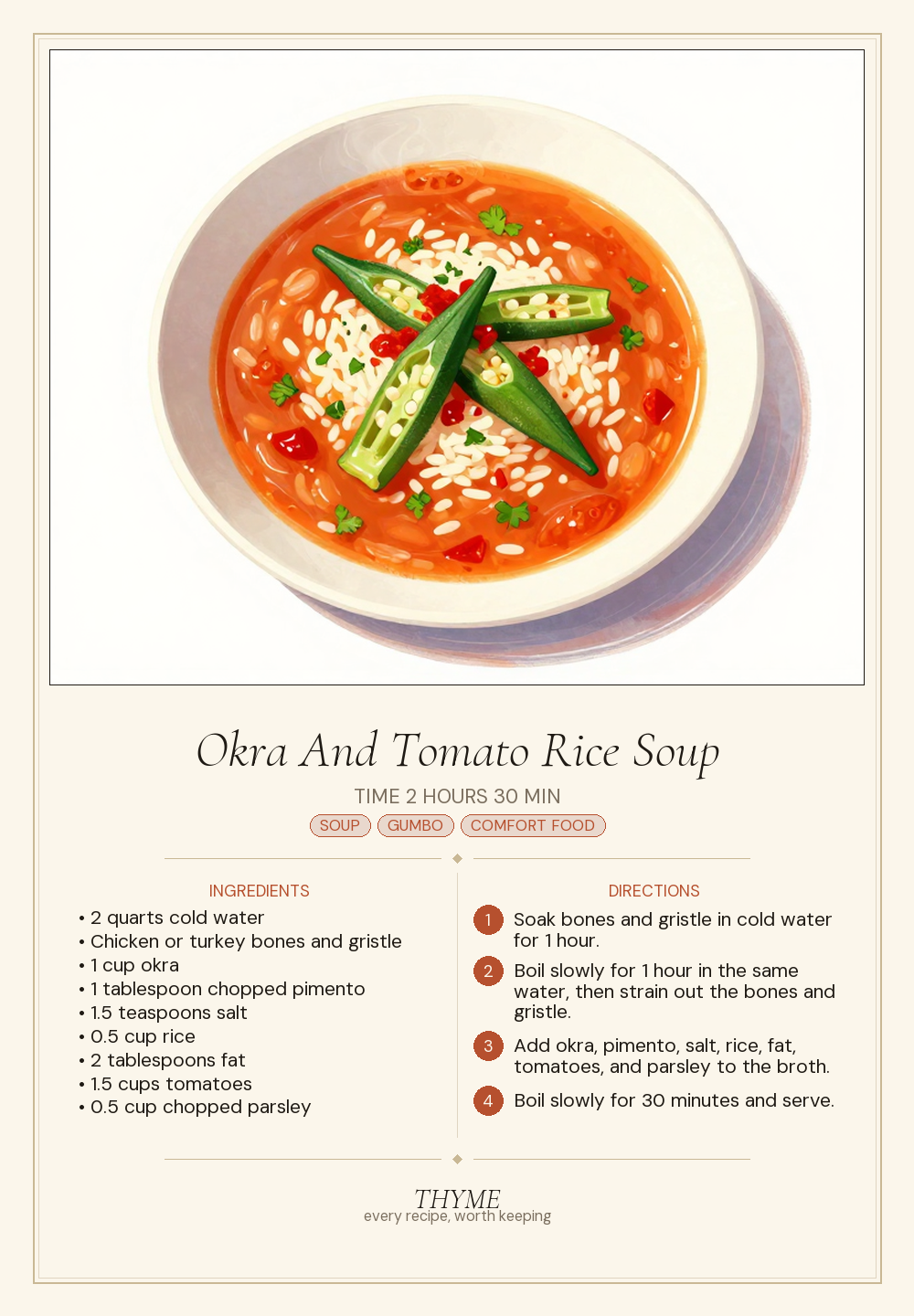 Okra And Tomato Rice Soup

TIME 2 HOURS 30 MIN

SOUP GUMBO COMFORT FOOD

INGREDIENTS

• 2 quarts cold water
• Chicken or turkey bones and gristle
• 1 cup okra
• 1 tablespoon chopped pimento
• 1.5 teaspoons salt
• 0.5 cup rice
• 2 tablespoons fat
• 1.5 cups tomatoes
• 0.5 cup chopped parsley

DIRECTIONS

1 Soak bones and gristle in cold water for 1 hour.

2 Boil slowly for 1 hour in the same water, then strain out the bones and gristle.

3 Add okra, pimento, salt, rice, fat, tomatoes, and parsley to the broth.

4 Boil slowly for 30 minutes and serve.

THYME
every recipe, worth keeping